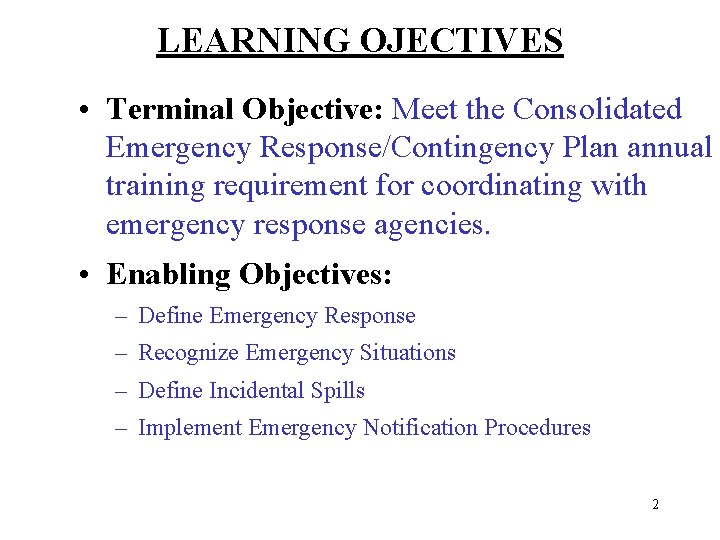 LEARNING OJECTIVES

• Terminal Objective: Meet the Consolidated Emergency Response/Contingency Plan annual training requirement for coordinating with emergency response agencies.

• Enabling Objectives:

– Define Emergency Response
– Recognize Emergency Situations
– Define Incidental Spills
– Implement Emergency Notification Procedures

2